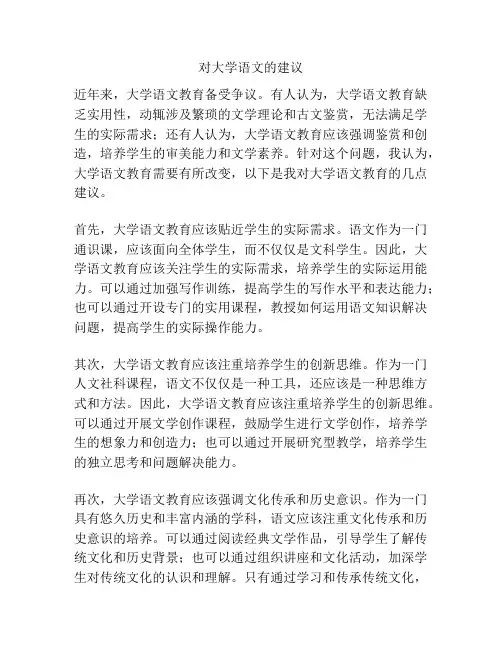 对大学语文的建议

近年来，大学语文教育备受争议。有人认为，大学语文教育缺乏实用性，动辄涉及繁琐的文学理论和古文鉴赏，无法满足学生的实际需求；还有人认为，大学语文教育应该强调鉴赏和创造，培养学生的审美能力和文学素养。针对这个问题，我认为，大学语文教育需要有所改变，以下是我对大学语文教育的几点建议。

首先，大学语文教育应该贴近学生的实际需求。语文作为一门通识课，应该面向全体学生，而不仅仅是文科学生。因此，大学语文教育应该关注学生的实际需求，培养学生的实际运用能力。可以通过加强写作训练，提高学生的写作水平和表达能力；也可以通过开设专门的实用课程，教授如何运用语文知识解决问题，提高学生的实际操作能力。

其次，大学语文教育应该注重培养学生的创新思维。作为一门人文社科课程，语文不仅仅是一种工具，还应该是一种思维方式和方法。因此，大学语文教育应该注重培养学生的创新思维。可以通过开展文学创作课程，鼓励学生进行文学创作，培养学生的想象力和创造力；也可以通过开展研究型教学，培养学生的独立思考和问题解决能力。

再次，大学语文教育应该强调文化传承和历史意识。作为一门具有悠久历史和丰富内涵的学科，语文应该注重文化传承和历史意识的培养。可以通过阅读经典文学作品，引导学生了解传统文化和历史背景；也可以通过组织讲座和文化活动，加深学生对传统文化的认识和理解。只有通过学习和传承传统文化，